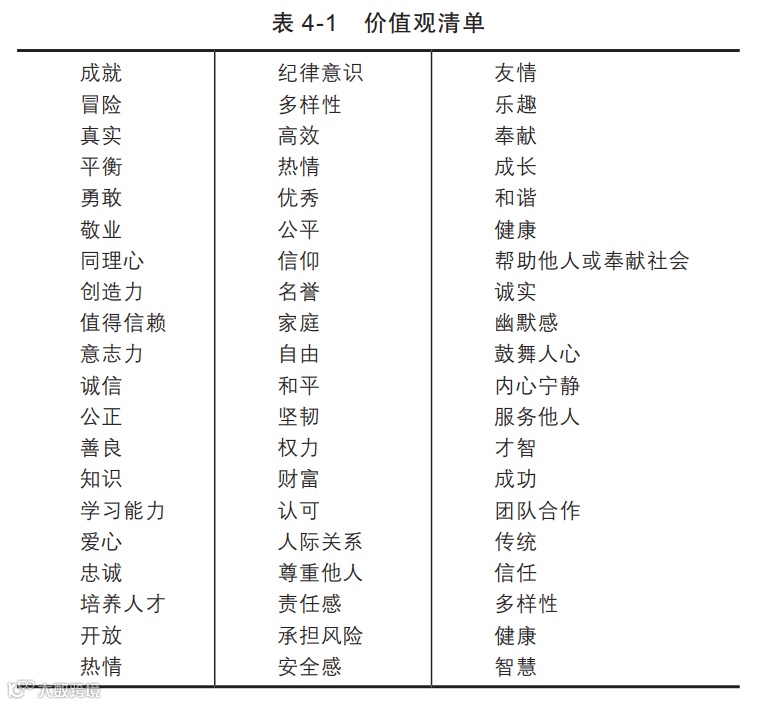 表 4-1　价值观清单

| | | |
|---|---|---|
| 成就 | 纪律意识 | 友情 |
| 冒险 | 多样性 | 乐趣 |
| 真实 | 高效 | 奉献 |
| 平衡 | 热情 | 成长 |
| 勇敢 | 优秀 | 和谐 |
| 敬业 | 公平 | 健康 |
| 同理心 | 信仰 | 帮助他人或奉献社会 |
| 创造力 | 名誉 | 诚实 |
| 值得信赖 | 家庭 | 幽默感 |
| 意志力 | 自由 | 鼓舞人心 |
| 诚信 | 和平 | 内心宁静 |
| 公正 | 坚韧 | 服务他人 |
| 善良 | 权力 | 才智 |
| 知识 | 财富 | 成功 |
| 学习能力 | 认可 | 团队合作 |
| 爱心 | 人际关系 | 传统 |
| 忠诚 | 尊重他人 | 信任 |
| 培养人才 | 责任感 | 多样性 |
| 开放 | 承担风险 | 健康 |
| 热情 | 安全感 | 智慧 |

大数跨境